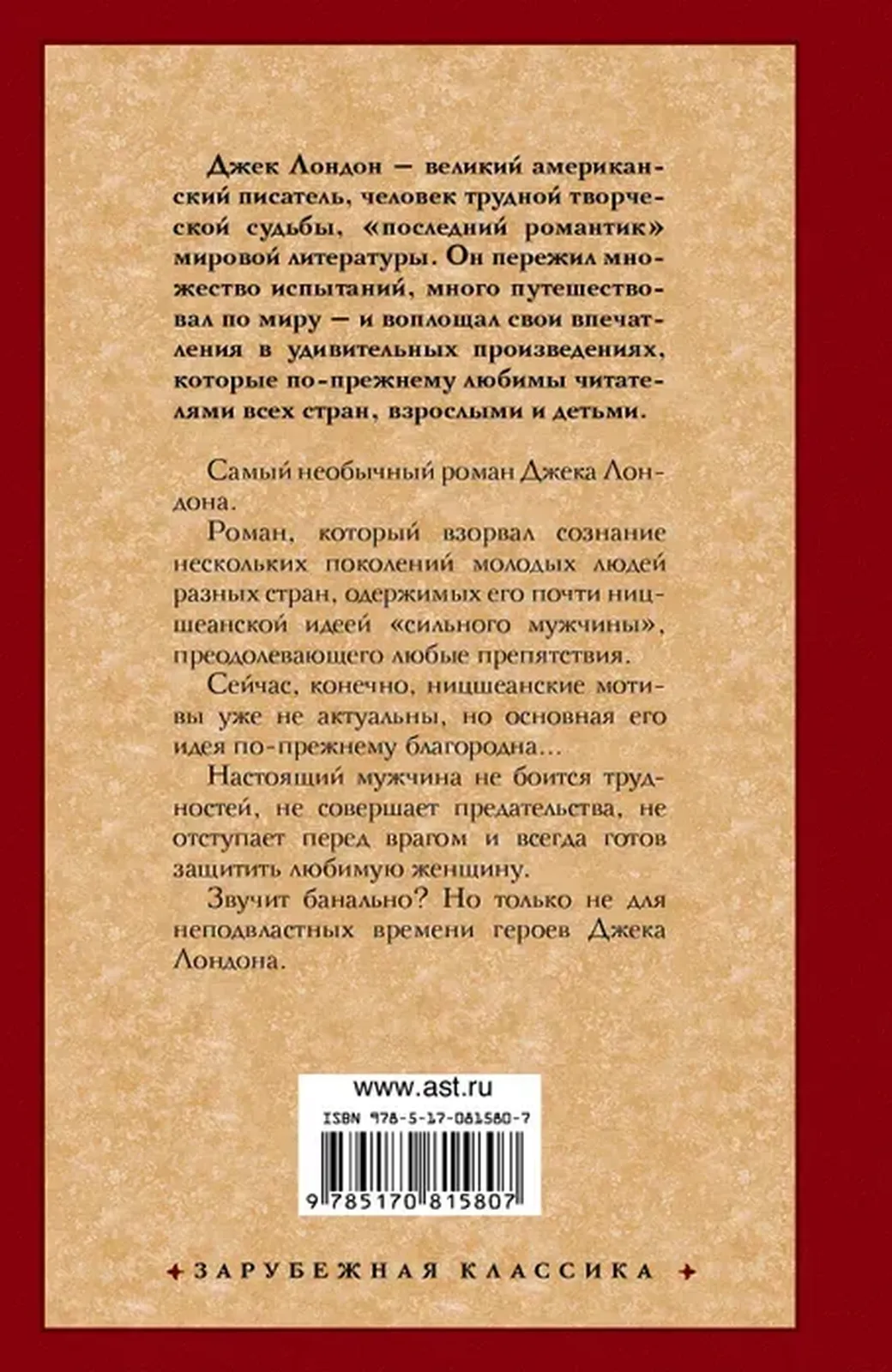 Джек Лондон — великий американский писатель, человек трудной творческой судьбы, «последний романтик» мировой литературы. Он пережил множество испытаний, много путешествовал по миру — и воплощал свои впечатления в удивительных произведениях, которые по-прежнему любимы читателями всех стран, взрослыми и детьми.

Самый необычный роман Джека Лондона.

Роман, который взорвал сознание нескольких поколений молодых людей разных стран, одержимых его почти ницшеанской идеей «сильного мужчины», преодолевающего любые препятствия.

Сейчас, конечно, ницшеанские мотивы уже не актуальны, но основная его идея по-прежнему благородна...

Настоящий мужчина не боится трудностей, не совершает предательства, не отступает перед врагом и всегда готов защитить любимую женщину.

Звучит банально? Но только не для неподвластных времени героев Джека Лондона.

www.ast.ru

ISBN 978-5-17-081580-7

9 785170 815807

ЗАРУБЕЖНАЯ КЛАССИКА